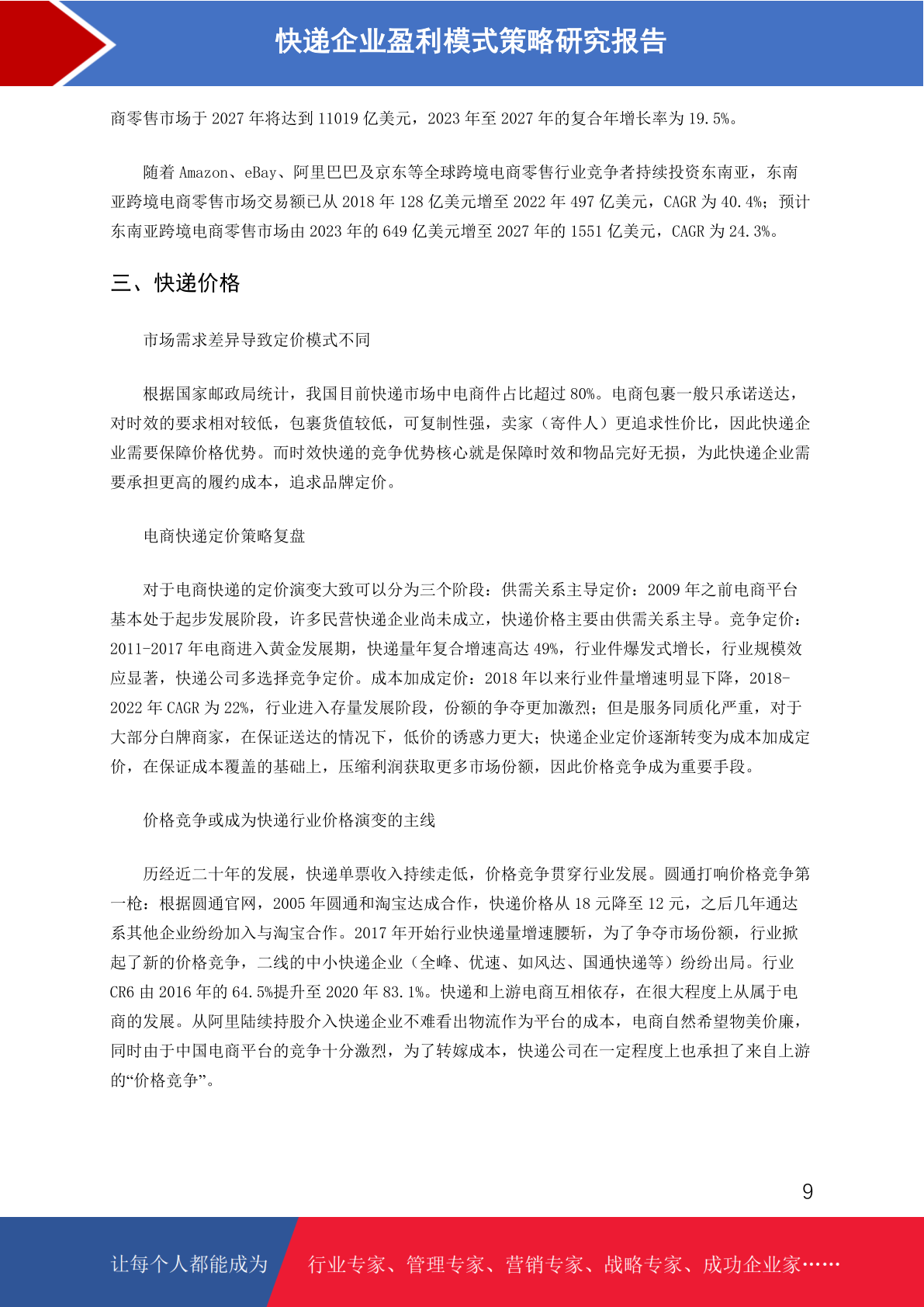 快递企业盈利模式策略研究报告

商零售市场于 2027 年将达到 11019 亿美元，2023 年至 2027 年的复合年增长率为 19.5%。

随着 Amazon、eBay、阿里巴巴及京东等全球跨境电商零售行业竞争者持续投资东南亚，东南亚跨境电商零售市场交易额已从 2018 年 128 亿美元增至 2022 年 497 亿美元，CAGR 为 40.4%；预计东南亚跨境电商零售市场由 2023 年的 649 亿美元增至 2027 年的 1551 亿美元，CAGR 为 24.3%。

三、快递价格

市场需求差异导致定价模式不同

根据国家邮政局统计，我国目前快递市场中电商件占比超过 80%。电商包裹一般只承诺送达，对时效的要求相对较低，包裹货值较低，可复制性强，卖家（寄件人）更追求性价比，因此快递企业需要保障价格优势。而时效快递的竞争优势核心就是保障时效和物品完好无损，为此快递企业需要承担更高的履约成本，追求品牌定价。

电商快递定价策略复盘

对于电商快递的定价演变大致可以分为三个阶段：供需关系主导定价：2009 年之前电商平台基本处于起步发展阶段，许多民营快递企业尚未成立，快递价格主要由供需关系主导。竞争定价：2011-2017 年电商进入黄金发展期，快递量年复合增速高达 49%，行业件爆发式增长，行业规模效应显著，快递公司多选择竞争定价。成本加成定价：2018 年以来行业件量增速明显下降，2018-2022 年 CAGR 为 22%，行业进入存量发展阶段，份额的争夺更加激烈；但是服务同质化严重，对于大部分白牌商家，在保证送达的情况下，低价的诱惑力更大；快递企业定价逐渐转变为成本加成定价，在保证成本覆盖的基础上，压缩利润获取更多市场份额，因此价格竞争成为重要手段。

价格竞争或成为快递行业价格演变的主线

历经近二十年的发展，快递单票收入持续走低，价格竞争贯穿行业发展。圆通打响价格竞争第一枪：根据圆通官网，2005 年圆通和淘宝达成合作，快递价格从 18 元降至 12 元，之后几年通达系其他企业纷纷加入与淘宝合作。2017 年开始行业快递量增速腰斩，为了争夺市场份额，行业掀起了新的价格竞争，二线的中小快递企业（全峰、优速、如风达、国通快递等）纷纷出局。行业 CR6 由 2016 年的 64.5%提升至 2020 年 83.1%。快递和上游电商互相依存，在很大程度上从属于电商的发展。从阿里陆续持股介入快递企业不难看出物流作为平台的成本，电商自然希望物美价廉，同时由于中国电商平台的竞争十分激烈，为了转嫁成本，快递公司在一定程度上也承担了来自上游的“价格竞争”。

9

让每个人都能成为 行业专家、管理专家、营销专家、战略专家、成功企业家……